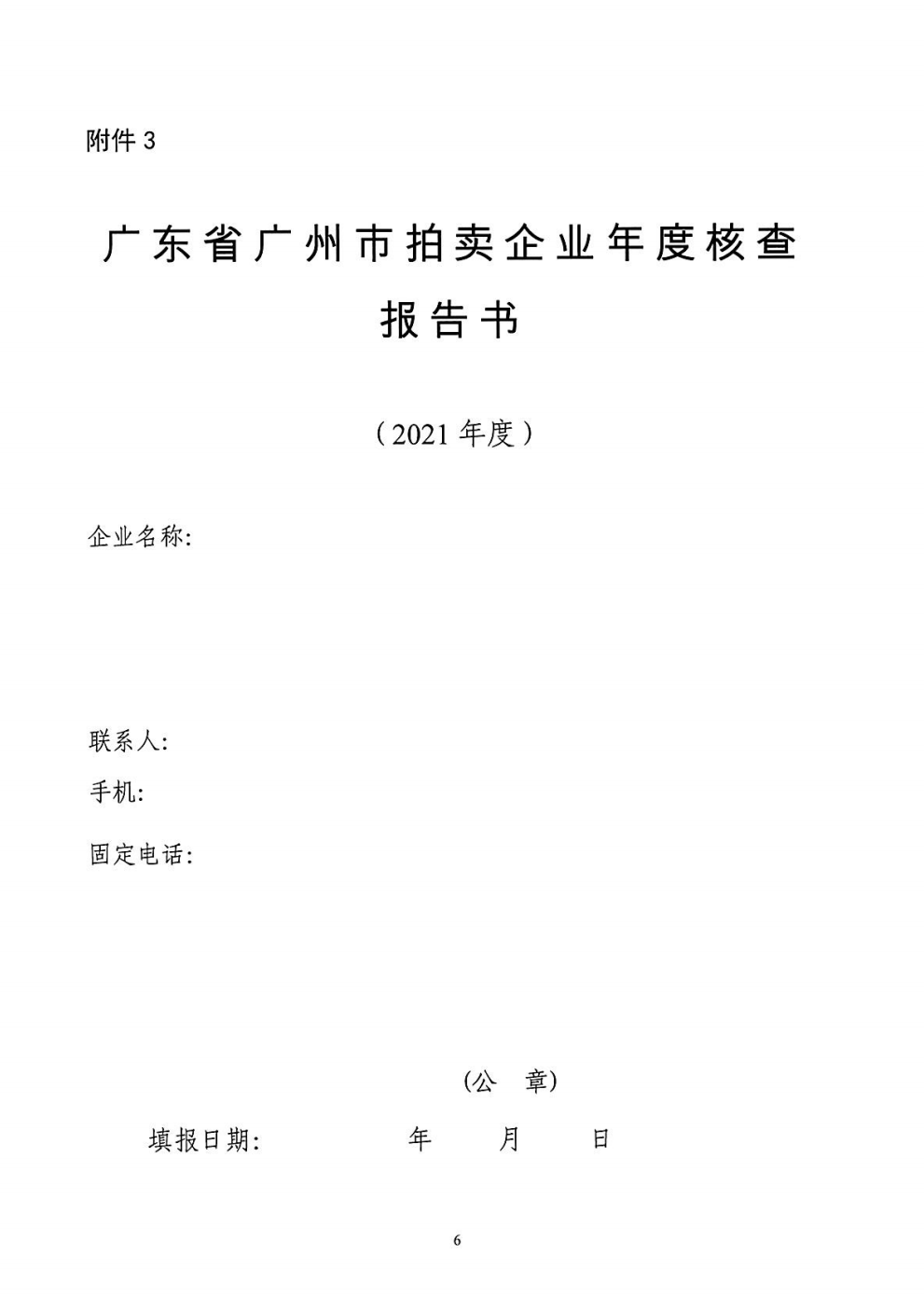 附件 3

广东省广州市拍卖企业年度核查报告书

（2021 年度）

企业名称:

联系人:

手机:

固定电话:

(公　章)

填报日期:　　　　　年　　月　　日

6